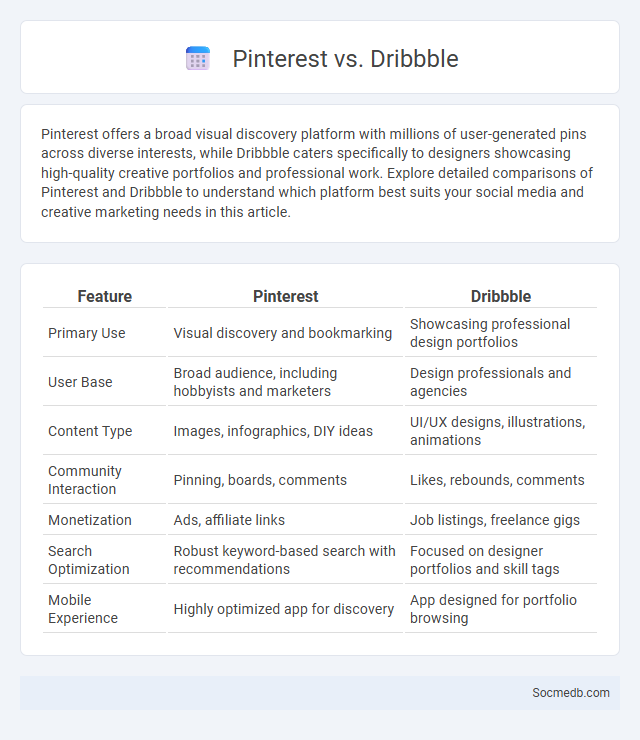 Pinterest vs. Dribbble

Pinterest offers a broad visual discovery platform with millions of user-generated pins across diverse interests, while Dribbble caters specifically to designers showcasing high-quality creative portfolios and professional work. Explore detailed comparisons of Pinterest and Dribbble to understand which platform best suits your social media and creative marketing needs in this article.

| Feature | Pinterest | Dribbble |
|---|---|---|
| Primary Use | Visual discovery and bookmarking | Showcasing professional design portfolios |
| User Base | Broad audience, including hobbyists and marketers | Design professionals and agencies |
| Content Type | Images, infographics, DIY ideas | UI/UX designs, illustrations, animations |
| Community Interaction | Pinning, boards, comments | Likes, rebounds, comments |
| Monetization | Ads, affiliate links | Job listings, freelance gigs |
| Search Optimization | Robust keyword-based search with recommendations | Focused on designer portfolios and skill tags |
| Mobile Experience | Highly optimized app for discovery | App designed for portfolio browsing |

Socmedb.com